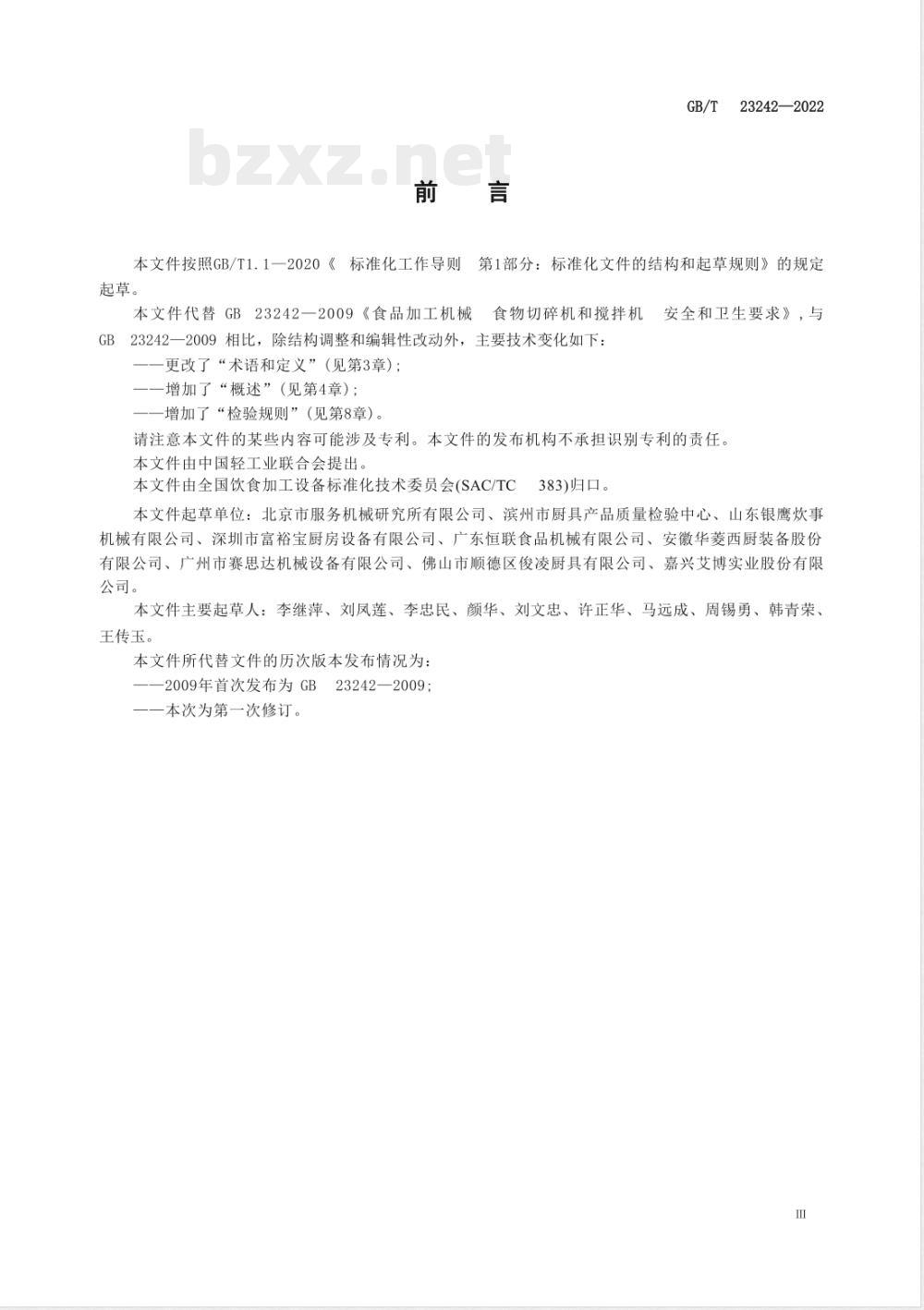 GB/T 23242—2022

bzxz.net

前 言

本文件按照GB/T1.1—2020《 标准化工作导则 第1部分：标准化文件的结构和起草规则》的规定起草。

本文件代替 GB 23242—2009《食品加工机械 食物切碎机和搅拌机 安全和卫生要求》，与 GB 23242—2009 相比，除结构调整和编辑性改动外，主要技术变化如下：

——更改了“术语和定义”（见第3章）；

——增加了“概述”（见第4章）；

——增加了“检验规则”（见第8章）。

请注意本文件的某些内容可能涉及专利。本文件的发布机构不承担识别专利的责任。

本文件由中国轻工业联合会提出。

本文件由全国饮食加工设备标准化技术委员会(SAC/TC 383)归口。

本文件起草单位：北京市服务机械研究所有限公司、滨州市厨具产品质量检验中心、山东银鹰炊事机械有限公司、深圳市富裕宝厨房设备有限公司、广东恒联食品机械有限公司、安徽华菱西厨装备股份有限公司、广州市赛思达机械设备有限公司、佛山市顺德区俊凌厨具有限公司、嘉兴艾博实业股份有限公司。

本文件主要起草人：李继萍、刘凤莲、李忠民、颜华、刘文忠、许正华、马远成、周锡勇、韩青荣、王传玉。

本文件所代替文件的历次版本发布情况为：

——2009年首次发布为 GB 23242—2009；

——本次为第一次修订。

III